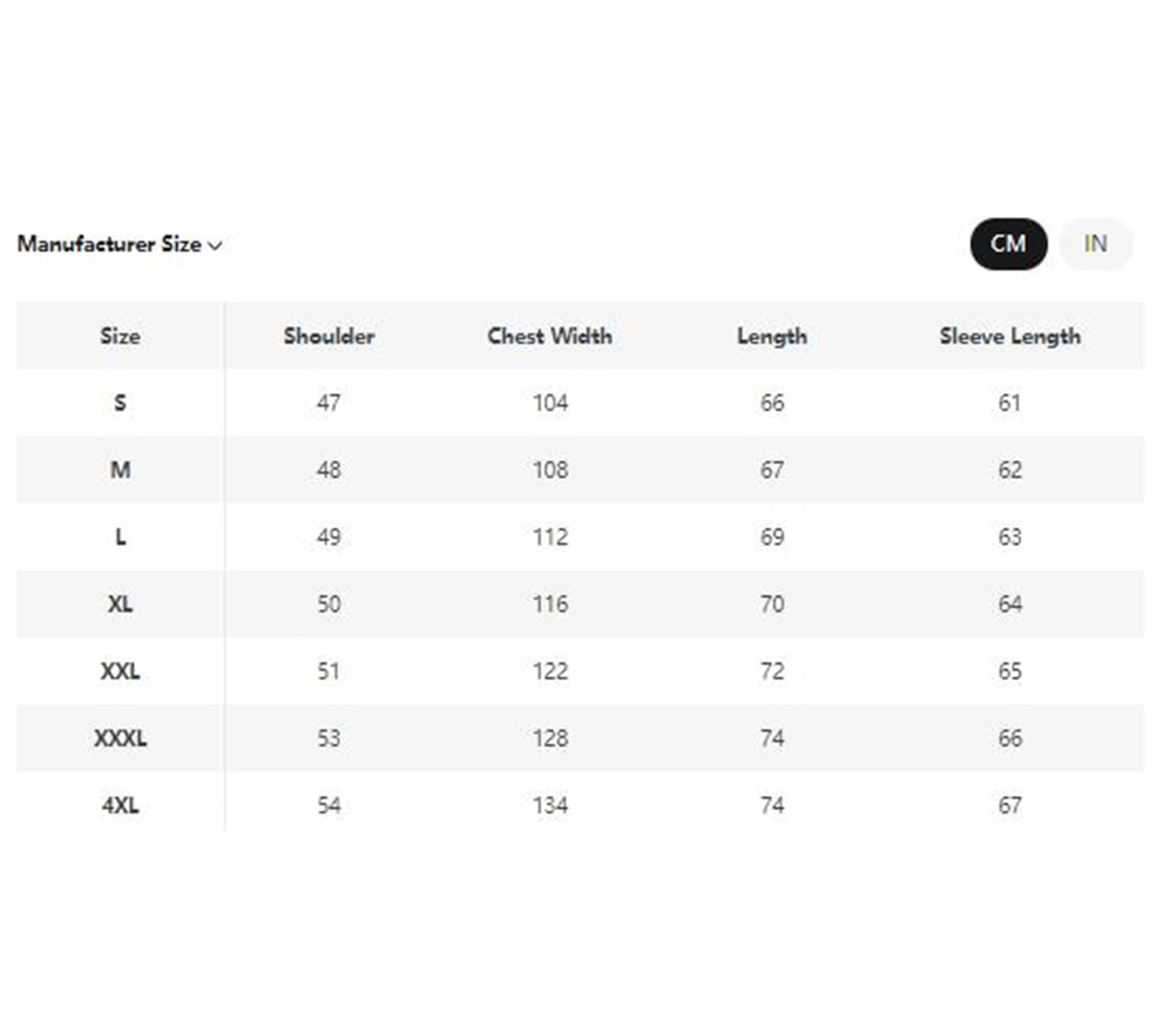 Manufacturer Size

CM IN

| Size | Shoulder | Chest Width | Length | Sleeve Length |
|---|---|---|---|---|
| S | 47 | 104 | 66 | 61 |
| M | 48 | 108 | 67 | 62 |
| L | 49 | 112 | 69 | 63 |
| XL | 50 | 116 | 70 | 64 |
| XXL | 51 | 122 | 72 | 65 |
| XXXL | 53 | 128 | 74 | 66 |
| 4XL | 54 | 134 | 74 | 67 |